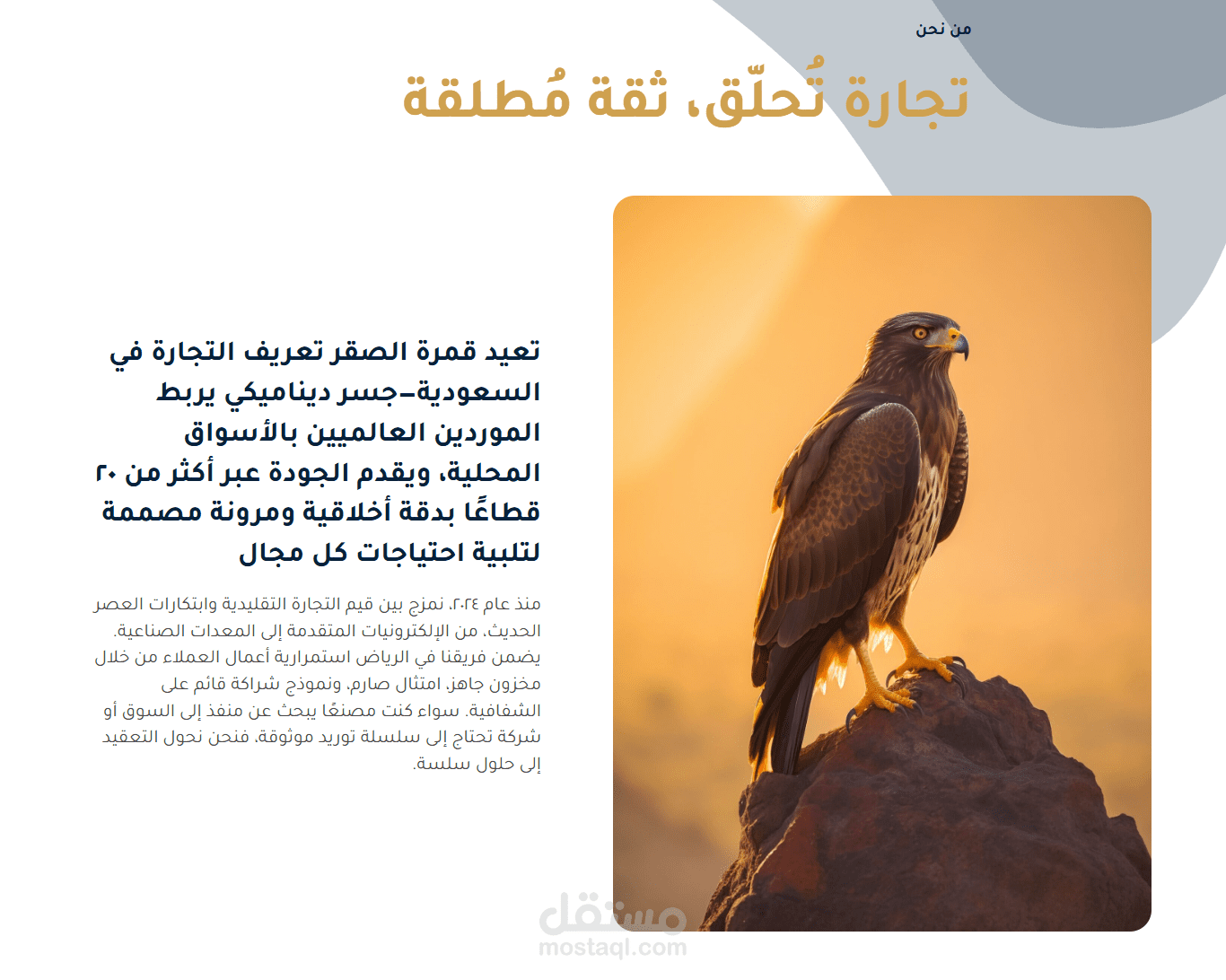 من نحن

تجارة تُحلّق، ثقة مُطلقة

تعيد قمرة الصقر تعريف التجارة في السعودية–جسر ديناميكي يربط الموردين العالميين بالأسواق المحلية، ويقدم الجودة عبر أكثر من ٢٠ قطاعًا بدقة أخلاقية ومرونة مصممة لتلبية احتياجات كل مجال

منذ عام ٢٠٢٤، نمزج بين قيم التجارة التقليدية وابتكارات العصر الحديث. من الإلكترونيات المتقدمة إلى المعدات الصناعية، يضمن فريقنا في الرياض استمرارية أعمال العملاء من خلال مخزون جاهز، امتثال صارم، ونموذج شراكة قائم على الشفافية. سواء كنت مصنعًا يبحث عن منفذ إلى السوق أو شركة تحتاج إلى سلسلة توريد موثوقة، فنحن نحول التعقيد إلى حلول سلسة.

مستقل
mostaql.com